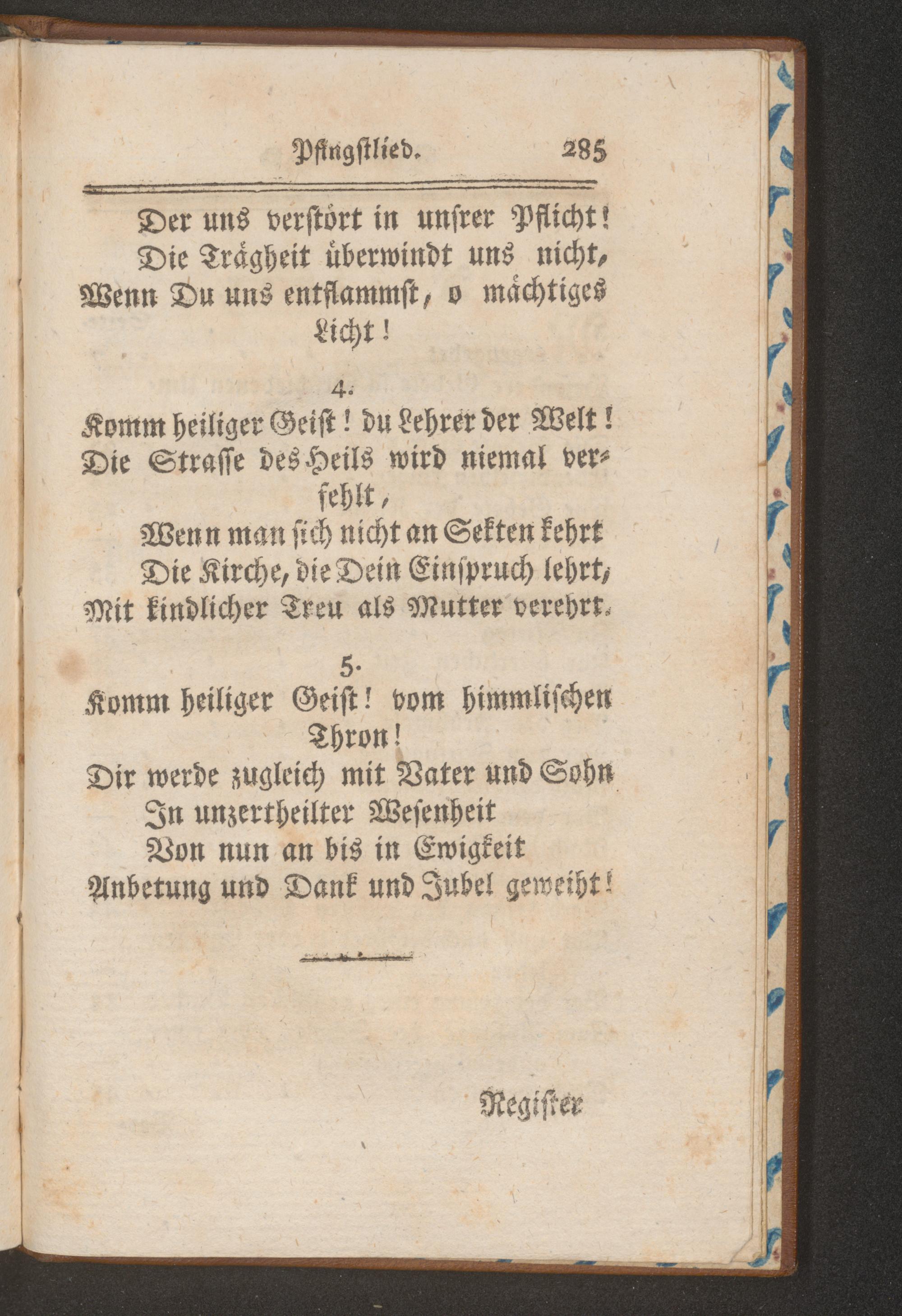 Pfingstlied. 285

Der uns verstört in unsrer Pflicht!
Die Trägheit überwindt uns nicht,
Wenn Du uns entflammst, o mächtiges Licht!

4.
Komm heiliger Geist! du Lehrer der Welt!
Die Strasse des Heils wird niemal verfehlt,
Wenn man sich nicht an Sekten kehrt
Die Kirche, die Dein Einspruch lehrt,
Mit kindlicher Treu als Mutter verehrt.

5.
Komm heiliger Geist! vom himmlischen Thron!
Dir werde zugleich mit Vater und Sohn
In unzertheilter Wesenheit
Von nun an bis in Ewigkeit
Anbetung und Dank und Jubel geweiht!

Register